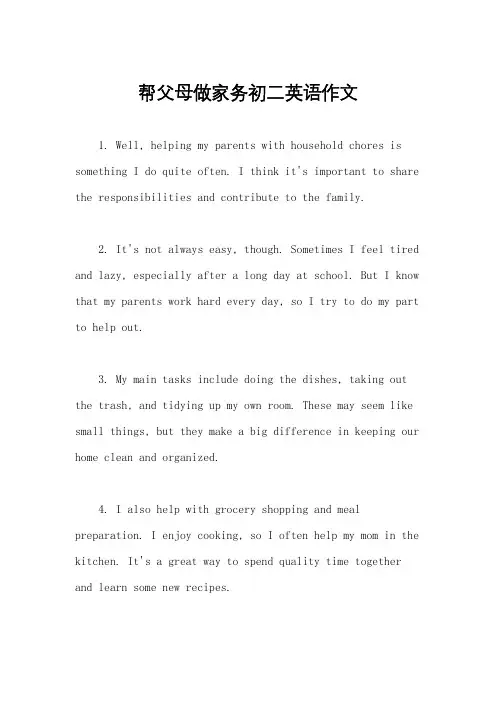 帮父母做家务初二英语作文

1. Well, helping my parents with household chores is something I do quite often. I think it's important to share the responsibilities and contribute to the family.

2. It's not always easy, though. Sometimes I feel tired and lazy, especially after a long day at school. But I know that my parents work hard every day, so I try to do my part to help out.

3. My main tasks include doing the dishes, taking out the trash, and tidying up my own room. These may seem like small things, but they make a big difference in keeping our home clean and organized.

4. I also help with grocery shopping and meal preparation. I enjoy cooking, so I often help my mom in the kitchen. It's a great way to spend quality time together and learn some new recipes.